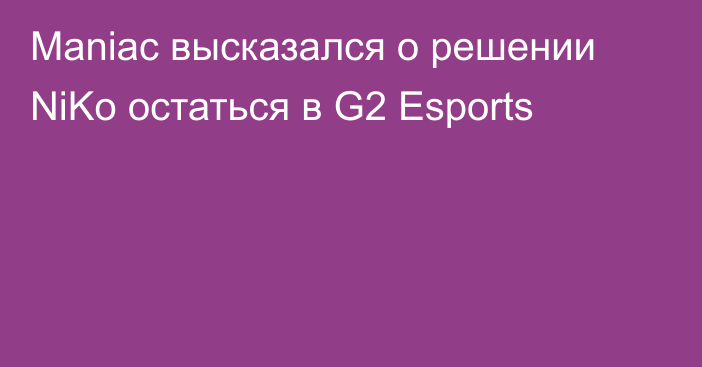 Maniac высказался о решении NiKo остаться в G2 Esports